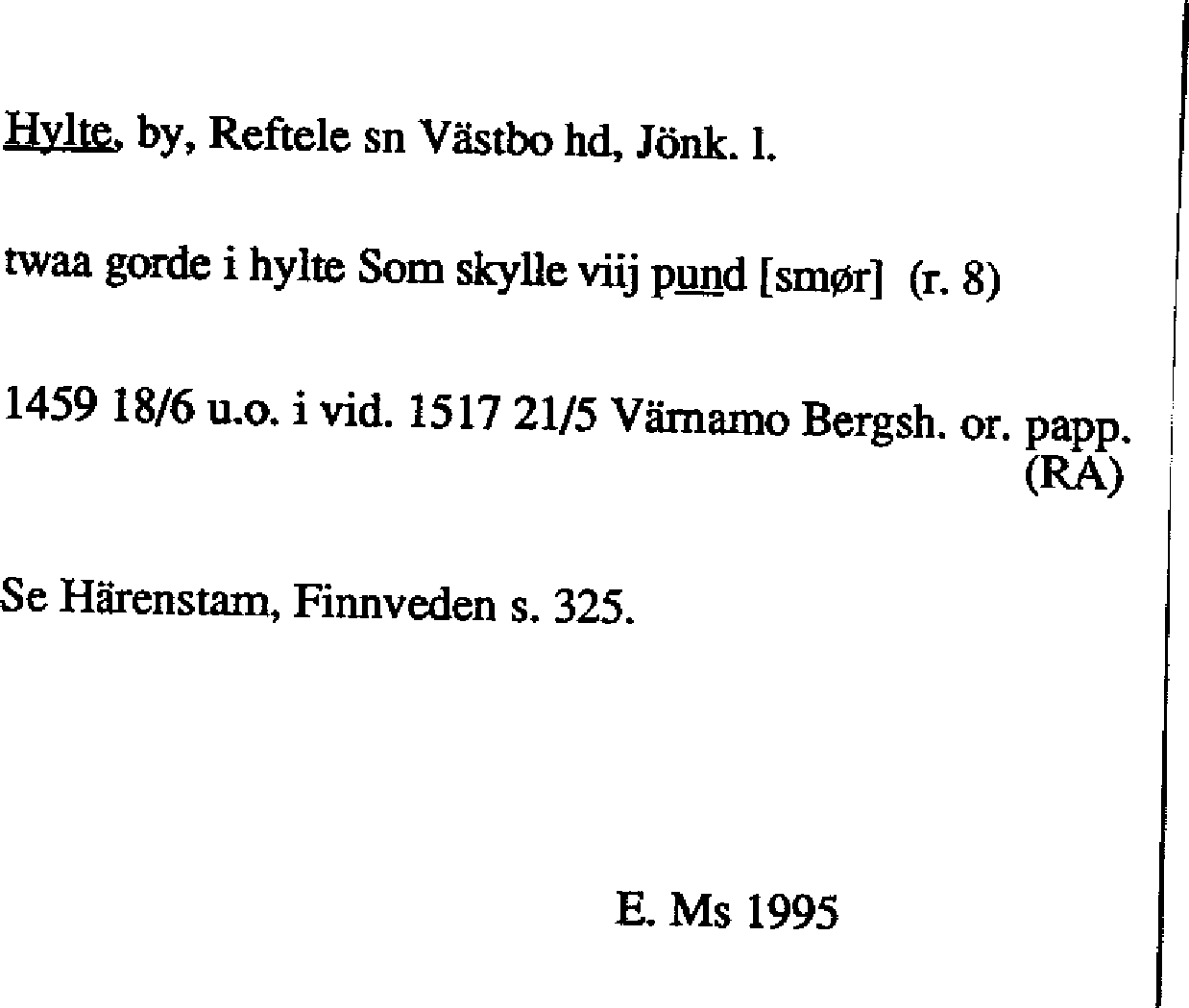 Hylte, by, Reftele sn Västbo hd, Jönk. l.

twaa gorde i hylte Som skylle viij pund [smør] (r. 8)

1459 18/6 u.o. i vid. 1517 21/5 Värnamo Bergsh. or. papp. (RA)

Se Härenstam, Finnveden s. 325.

E. Ms 1995